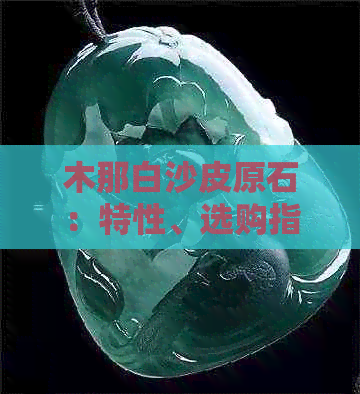 木那白沙皮原石：特性、选购指